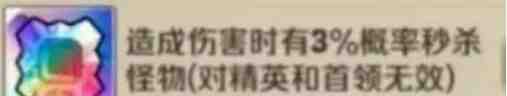 造成伤害时有3%概率秒杀怪物(对精英和首领无效)